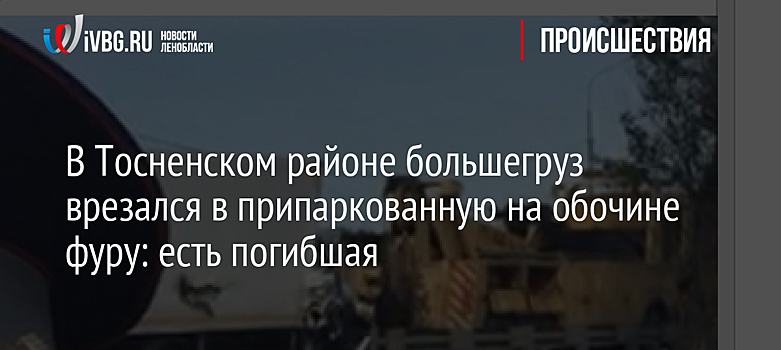 iVBG.RU НОВОСТИ ЛЕНОБЛАСТИ

ПРОИСШЕСТВИЯ

В Тосненском районе большегруз врезался в припаркованную на обочине фуру: есть погибшая